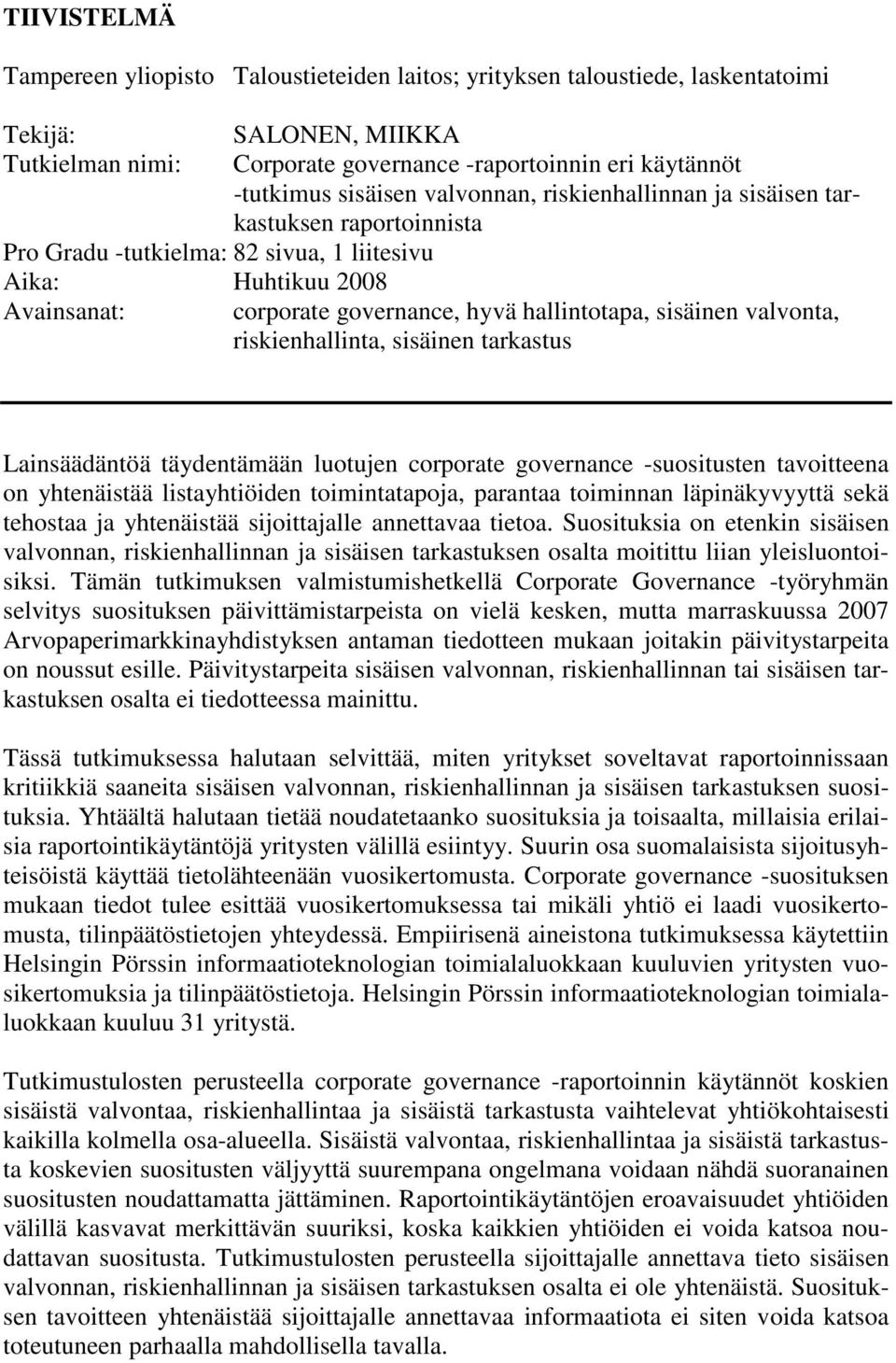 TIIVISTELMÄ

Tampereen yliopisto Taloustieteiden laitos; yrityksen taloustiede, laskentatoimi

Tekijä: SALONEN, MIIKKA
Tutkielman nimi: Corporate governance -raportoinnin eri käytännöt -tutkimus sisäisen valvonnan, riskienhallinnan ja sisäisen tarkastuksen raportoinnista
Pro Gradu -tutkielma: 82 sivua, 1 liitesivu
Aika: Huhtikuu 2008
Avainsanat: corporate governance, hyvä hallintotapa, sisäinen valvonta, riskienhallinta, sisäinen tarkastus

Lainsäädäntöä täydentämään luotujen corporate governance -suositusten tavoitteena on yhtenäistää listayhtiöiden toimintatapoja, parantaa toiminnan läpinäkyvyyttä sekä tehostaa ja yhtenäistää sijoittajalle annettavaa tietoa. Suosituksia on etenkin sisäisen valvonnan, riskienhallinnan ja sisäisen tarkastuksen osalta moitittu liian yleisluontoisiksi. Tämän tutkimuksen valmistumishetkellä Corporate Governance -työryhmän selvitys suosituksen päivittämistarpeista on vielä kesken, mutta marraskuussa 2007 Arvopaperimarkkinayhdistyksen antaman tiedotteen mukaan joitakin päivitystarpeita on noussut esille. Päivitystarpeita sisäisen valvonnan, riskienhallinnan tai sisäisen tarkastuksen osalta ei tiedotteessa mainittu.

Tässä tutkimuksessa halutaan selvittää, miten yritykset soveltavat raportoinnissaan kritiikkiä saaneita sisäisen valvonnan, riskienhallinnan ja sisäisen tarkastuksen suosituksia. Yhtäältä halutaan tietää noudatetaanko suosituksia ja toisaalta, millaisia erilaisia raportointikäytäntöjä yritysten välillä esiintyy. Suurin osa suomalaisista sijoitusyhteisöistä käyttää tietolähteenään vuosikertomusta. Corporate governance -suosituksen mukaan tiedot tulee esittää vuosikertomuksessa tai mikäli yhtiö ei laadi vuosikertomusta, tilinpäätöstietojen yhteydessä. Empiirisenä aineistona tutkimuksessa käytettiin Helsingin Pörssin informaatioteknologian toimialaluokkaan kuuluvien yritysten vuosikertomuksia ja tilinpäätöstietoja. Helsingin Pörssin informaatioteknologian toimialaluokkaan kuuluu 31 yritystä.

Tutkimustulosten perusteella corporate governance -raportoinnin käytännöt koskien sisäistä valvontaa, riskienhallintaa ja sisäistä tarkastusta vaihtelevat yhtiökohtaisesti kaikilla kolmella osa-alueella. Sisäistä valvontaa, riskienhallintaa ja sisäistä tarkastusta koskevien suositusten väljyyttä suurempana ongelmana voidaan nähdä suoranainen suositusten noudattamatta jättäminen. Raportointikäytäntöjen eroavaisuudet yhtiöiden välillä kasvavat merkittävän suuriksi, koska kaikkien yhtiöiden ei voida katsoa noudattavan suositusta. Tutkimustulosten perusteella sijoittajalle annettava tieto sisäisen valvonnan, riskienhallinnan ja sisäisen tarkastuksen osalta ei ole yhtenäistä. Suosituksen tavoitteen yhtenäistää sijoittajalle annettavaa informaatiota ei siten voida katsoa toteutuneen parhaalla mahdollisella tavalla.